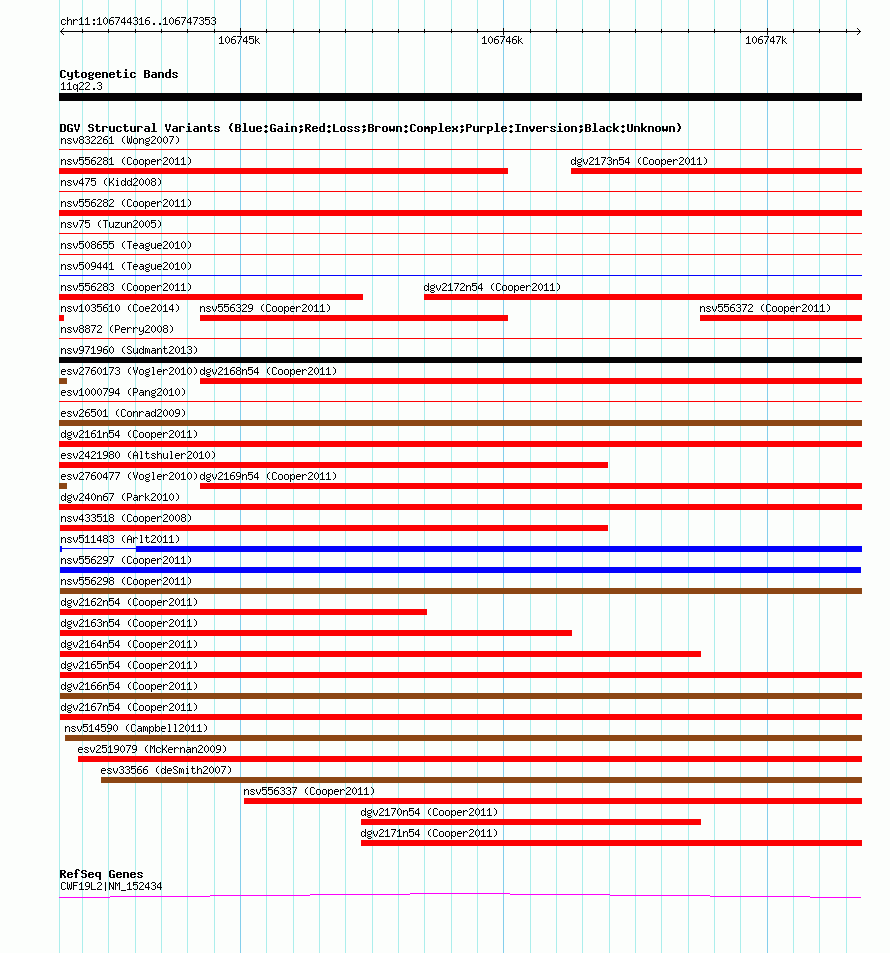 chr11:106744316..106747353

106745k
106746k
106747k

Cytogenetic Bands
11q22.3

DGV Structural Variants (Blue:Gain;Red:Loss;Brown:Complex;Purple:Inversion;Black:Unknown)
nsv832261 (Wong2007)
nsv556281 (Cooper2011)
dgv2173n54 (Cooper2011)
nsv475 (Kidd2008)
nsv556282 (Cooper2011)
nsv75 (Tuzun2005)
nsv508655 (Teague2010)
nsv509441 (Teague2010)
nsv556283 (Cooper2011)
dgv2172n54 (Cooper2011)
nsv1035610 (Coe2014)
nsv556329 (Cooper2011)
nsv556372 (Cooper2011)
nsv8872 (Perry2008)
nsv971960 (Sudmant2013)
esv2760173 (Vogler2010)
dgv2168n54 (Cooper2011)
esv1000794 (Pang2010)
esv26501 (Conrad2009)
dgv2161n54 (Cooper2011)
esv2421980 (Altshuler2010)
esv2760477 (Vogler2010)
dgv2169n54 (Cooper2011)
dgv240n67 (Park2010)
nsv433518 (Cooper2008)
nsv511483 (Arlt2011)
nsv556297 (Cooper2011)
nsv556298 (Cooper2011)
dgv2162n54 (Cooper2011)
dgv2163n54 (Cooper2011)
dgv2164n54 (Cooper2011)
dgv2165n54 (Cooper2011)
dgv2166n54 (Cooper2011)
dgv2167n54 (Cooper2011)
nsv514590 (Campbell2011)
esv2519079 (McKernan2009)
esv33566 (deSmith2007)
nsv556337 (Cooper2011)
dgv2170n54 (Cooper2011)
dgv2171n54 (Cooper2011)

RefSeq Genes
CWF19L2|NM_152434